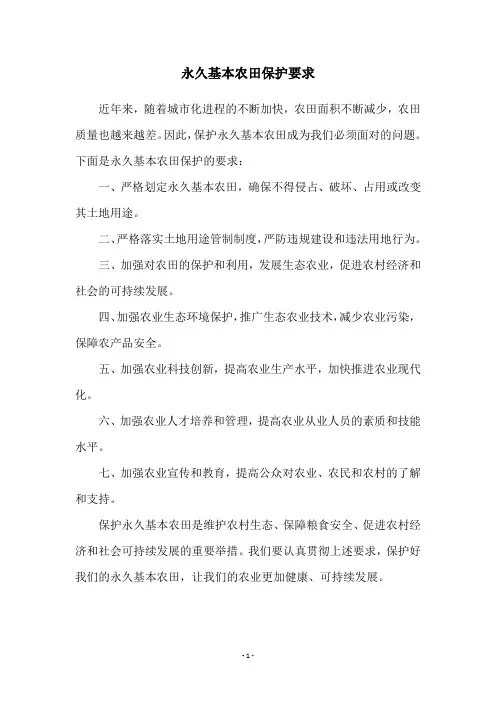 永久基本农田保护要求

近年来，随着城市化进程的不断加快，农田面积不断减少，农田质量也越来越差。因此，保护永久基本农田成为我们必须面对的问题。下面是永久基本农田保护的要求：

一、严格划定永久基本农田，确保不得侵占、破坏、占用或改变其土地用途。

二、严格落实土地用途管制制度，严防违规建设和违法用地行为。

三、加强对农田的保护和利用，发展生态农业，促进农村经济和社会的可持续发展。

四、加强农业生态环境保护，推广生态农业技术，减少农业污染，保障农产品安全。

五、加强农业科技创新，提高农业生产水平，加快推进农业现代化。

六、加强农业人才培养和管理，提高农业从业人员的素质和技能水平。

七、加强农业宣传和教育，提高公众对农业、农民和农村的了解和支持。

保护永久基本农田是维护农村生态、保障粮食安全、促进农村经济和社会可持续发展的重要举措。我们要认真贯彻上述要求，保护好我们的永久基本农田，让我们的农业更加健康、可持续发展。

- 1 -